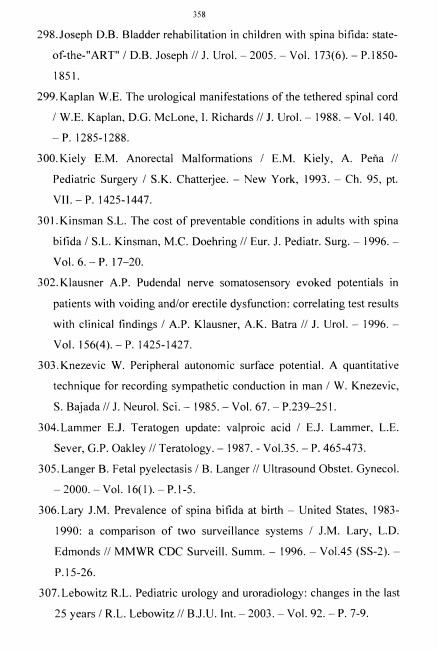 358

298. Joseph D.B. Bladder rehabilitation in children with spina bifida: state-of-the-"ART" / D.B. Joseph // J. Urol. – 2005. – Vol. 173(6). – P.1850-1851.

299. Kaplan W.E. The urological manifestations of the tethered spinal cord / W.E. Kaplan, D.G. McLone, I. Richards // J. Urol. – 1988. – Vol. 140. – P. 1285-1288.

300. Kiely E.M. Anorectal Malformations / E.M. Kiely, A. Peňa // Pediatric Surgery / S.K. Chatterjee. – New York, 1993. – Ch. 95, pt. VII. – P. 1425-1447.

301. Kinsman S.L. The cost of preventable conditions in adults with spina bifida / S.L. Kinsman, M.C. Doehring // Eur. J. Pediatr. Surg. – 1996. – Vol. 6. – P. 17–20.

302. Klausner A.P. Pudendal nerve somatosensory evoked potentials in patients with voiding and/or erectile dysfunction: correlating test results with clinical findings / A.P. Klausner, A.K. Batra // J. Urol. – 1996. – Vol. 156(4). – P. 1425-1427.

303. Knezevic W. Peripheral autonomic surface potential. A quantitative technique for recording sympathetic conduction in man / W. Knezevic, S. Bajada // J. Neurol. Sci. – 1985. – Vol. 67. – P.239–251.

304. Lammer E.J. Teratogen update: valproic acid / E.J. Lammer, L.E. Sever, G.P. Oakley // Teratology. – 1987. - Vol.35. – P. 465-473.

305. Langer B. Fetal pyelectasis / B. Langer // Ultrasound Obstet. Gynecol. – 2000. – Vol. 16(1). – P.1-5.

306. Lary J.M. Prevalence of spina bifida at birth – United States, 1983-1990: a comparison of two surveillance systems / J.M. Lary, L.D. Edmonds // MMWR CDC Surveill. Summ. – 1996. – Vol.45 (SS-2). – P.15-26.

307. Lebowitz R.L. Pediatric urology and uroradiology: changes in the last 25 years / R.L. Lebowitz // B.J.U. Int. – 2003. – Vol. 92. – P. 7-9.